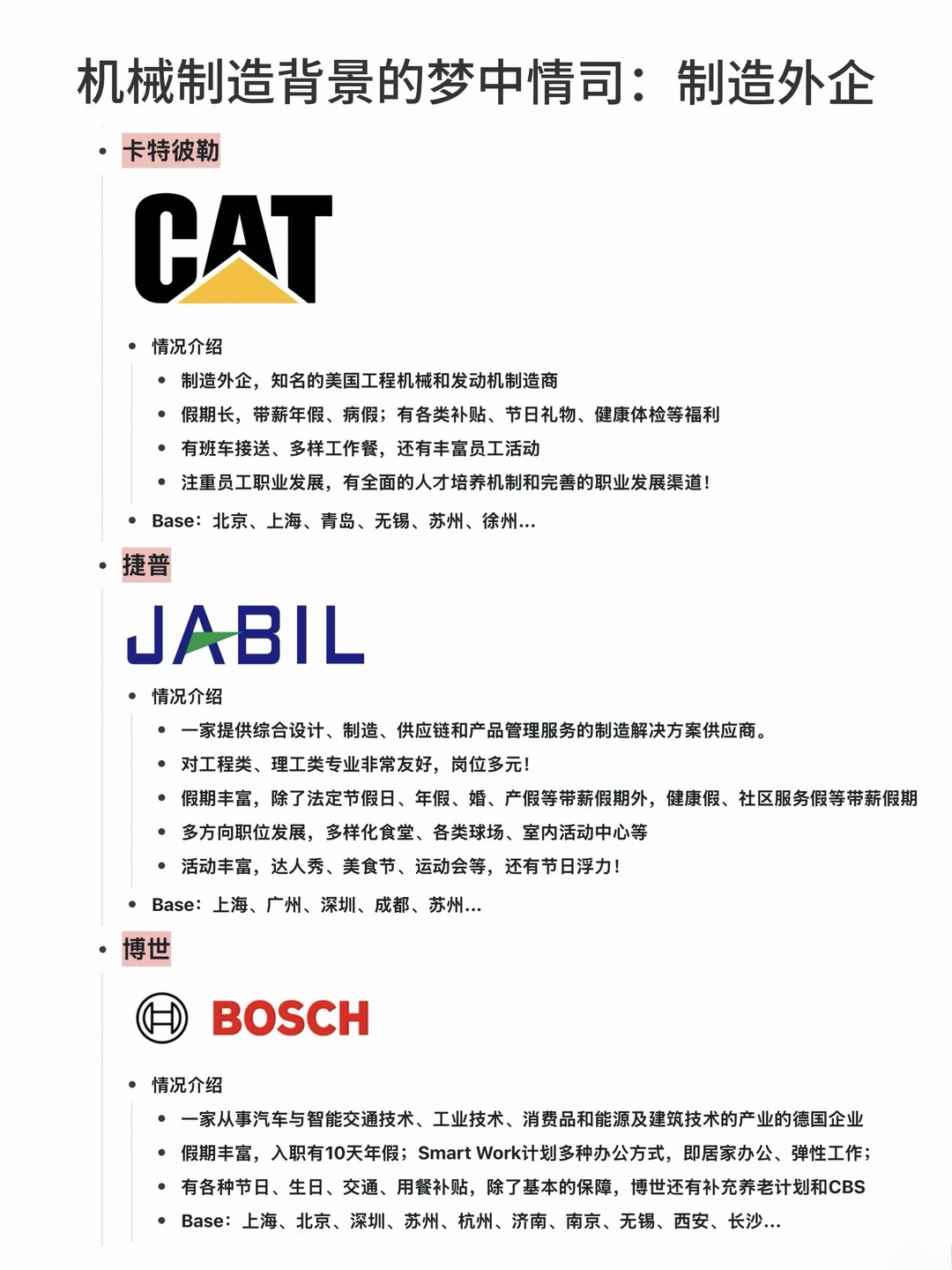 机械制造背景的梦中情司：制造外企

- 卡特彼勒

CAT

- 情况介绍
  - 制造外企，知名的美国工程机械和发动机制造商
  - 假期长，带薪年假、病假；有各类补贴、节日礼物、健康体检等福利
  - 有班车接送、多样工作餐，还有丰富员工活动
  - 注重员工职业发展，有全面的人才培养机制和完善的职业发展渠道！
- Base：北京、上海、青岛、无锡、苏州、徐州...

- 捷普

JABIL

- 情况介绍
  - 一家提供综合设计、制造、供应链和产品管理服务的制造解决方案供应商。
  - 对工程类、理工类专业非常友好，岗位多元！
  - 假期丰富，除了法定节假日、年假、婚、产假等带薪假期外，健康假、社区服务假等带薪假期
  - 多方向职位发展，多样化食堂、各类球场、室内活动中心等
  - 活动丰富，达人秀、美食节、运动会等，还有节日浮力！
- Base：上海、广州、深圳、成都、苏州...

- 博世

BOSCH

- 情况介绍
  - 一家从事汽车与智能交通技术、工业技术、消费品和能源及建筑技术的产业的德国企业
  - 假期丰富，入职有10天年假；Smart Work计划多种办公方式，即居家办公、弹性工作；
  - 有各种节日、生日、交通、用餐补贴，除了基本的保障，博世还有补充养老计划和CBS
  - Base：上海、北京、深圳、苏州、杭州、济南、南京、无锡、西安、长沙...